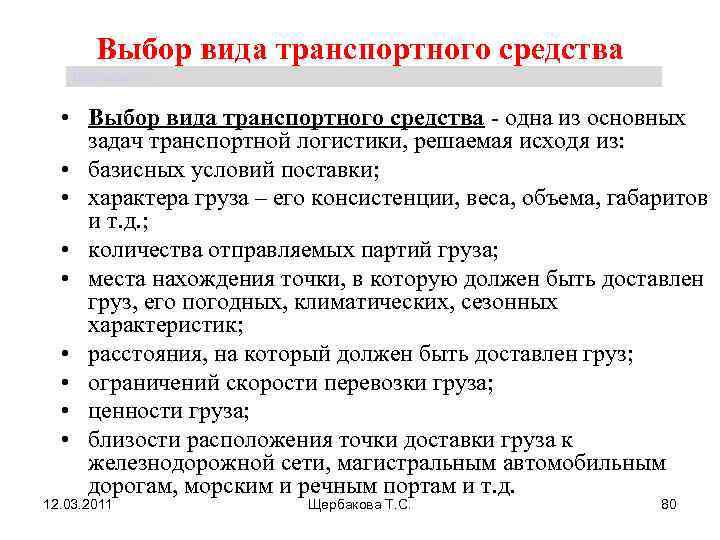 Выбор вида транспортного средства

• Выбор вида транспортного средства - одна из основных задач транспортной логистики, решаемая исходя из:
• базисных условий поставки;
• характера груза – его консистенции, веса, объема, габаритов и т.д.;
• количества отправляемых партий груза;
• места нахождения точки, в которую должен быть доставлен груз, его погодных, климатических, сезонных характеристик;
• расстояния, на который должен быть доставлен груз;
• ограничений скорости перевозки груза;
• ценности груза;
• близости расположения точки доставки груза к железнодорожной сети, магистральным автомобильным дорогам, морским и речным портам и т.д.

12.03.2011 Щербакова Т.С. 80